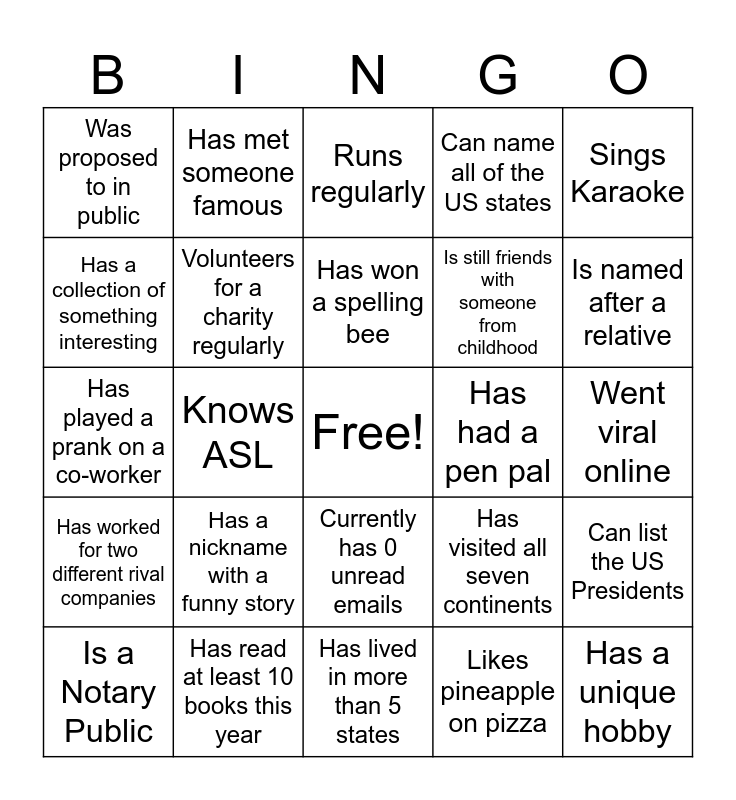 | B | I | N | G | O |
|---|---|---|---|---|
| Was proposed to in public | Has met someone famous | Runs regularly | Can name all of the US states | Sings Karaoke |
| Has a collection of something interesting | Volunteers for a charity regularly | Has won a spelling bee | Is still friends with someone from childhood | Is named after a relative |
| Has played a prank on a co-worker | Knows ASL | Free! | Has had a pen pal | Went viral online |
| Has worked for two different rival companies | Has a nickname with a funny story | Currently has 0 unread emails | Has visited all seven continents | Can list the US Presidents |
| Is a Notary Public | Has read at least 10 books this year | Has lived in more than 5 states | Likes pineapple on pizza | Has a unique hobby |